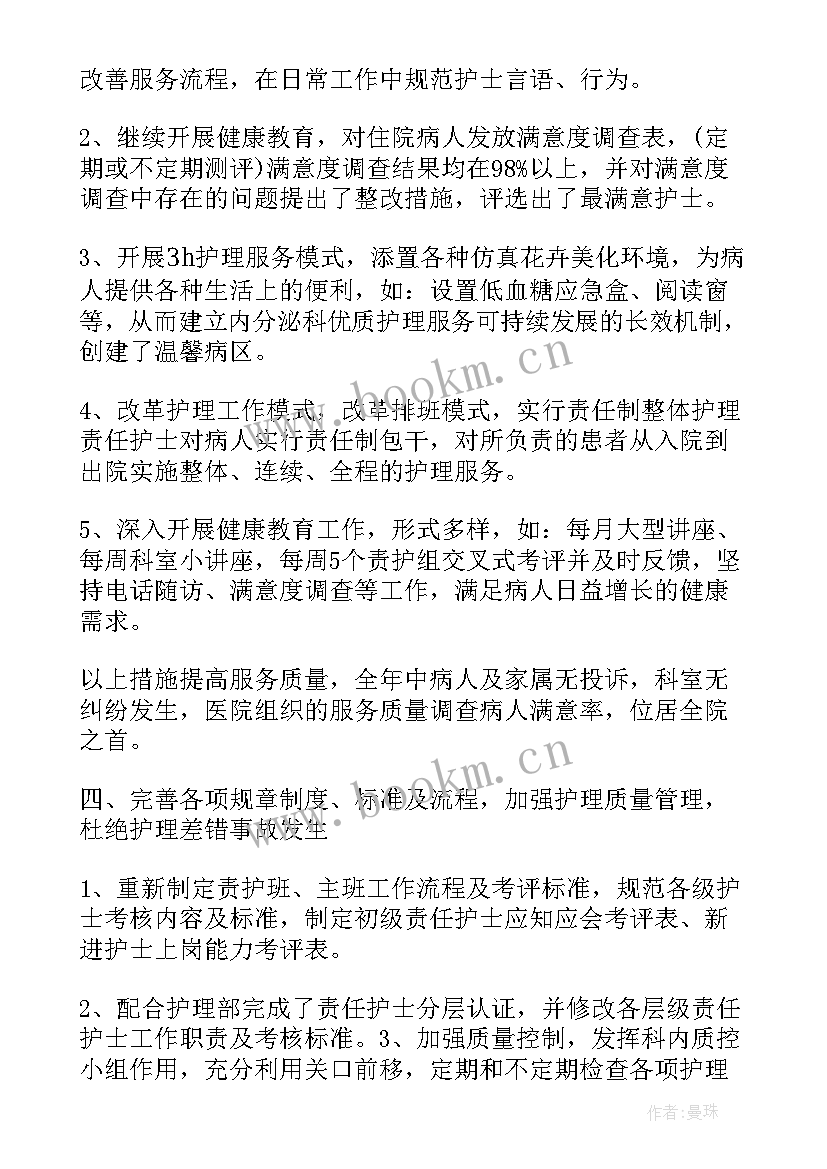 改善服务流程，在日常工作中规范护士言语、行为。

2、继续开展健康教育，对住院病人发放满意度调查表，(定期或不定期测评)满意度调查结果均在98%以上，并对满意度调查中存在的问题提出了整改措施，评选出了最满意护士。

3、开展3h护理服务模式，添置各种仿真花卉美化环境，为病人提供各种生活上的便利，如：设置低血糖应急盒、阅读窗等，从而建立内分泌科优质护理服务可持续发展的长效机制，创建了温馨病区。

4、改革护理工作模式，改革排班模式，实行责任制整体护理责任护士对病人实行责任制包干，对所负责的患者从入院到出院实施整体、连续、全程的护理服务。

5、深入开展健康教育工作，形式多样，如：每月大型讲座、每周科室小讲座，每周5个责护组交叉式考评并及时反馈，坚持电话随访、满意度调查等工作，满足病人日益增长的健康需求。

以上措施提高服务质量，全年中病人及家属无投诉，科室无纠纷发生，医院组织的服务质量调查病人满意率，位居全院之首。

四、完善各项规章制度、标准及流程，加强护理质量管理，杜绝护理差错事故发生

1、重新制定责护班、主班工作流程及考评标准，规范各级护士考核内容及标准，制定初级责任护士应知应会考评表、新进护士上岗能力考评表。

2、配合护理部完成了责任护士分层认证，并修改各层级责任护士工作职责及考核标准。3、加强质量控制，发挥科内质控小组作用，充分利用关口前移，定期和不定期检查各项护理

www.bookm.cn
www.bookm.cn
作者：曼珠